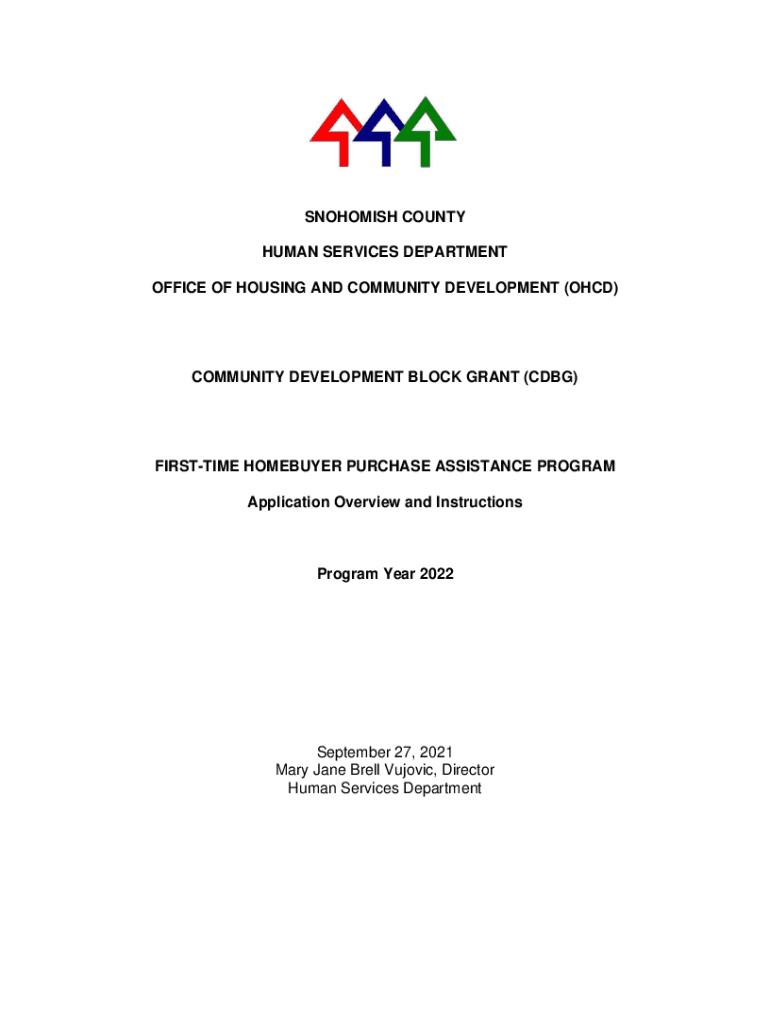 SNOHOMISH COUNTY

HUMAN SERVICES DEPARTMENT

OFFICE OF HOUSING AND COMMUNITY DEVELOPMENT (OHCD)

COMMUNITY DEVELOPMENT BLOCK GRANT (CDBG)

FIRST-TIME HOMEBUYER PURCHASE ASSISTANCE PROGRAM

Application Overview and Instructions

Program Year 2022

September 27, 2021
Mary Jane Brell Vujovic, Director
Human Services Department